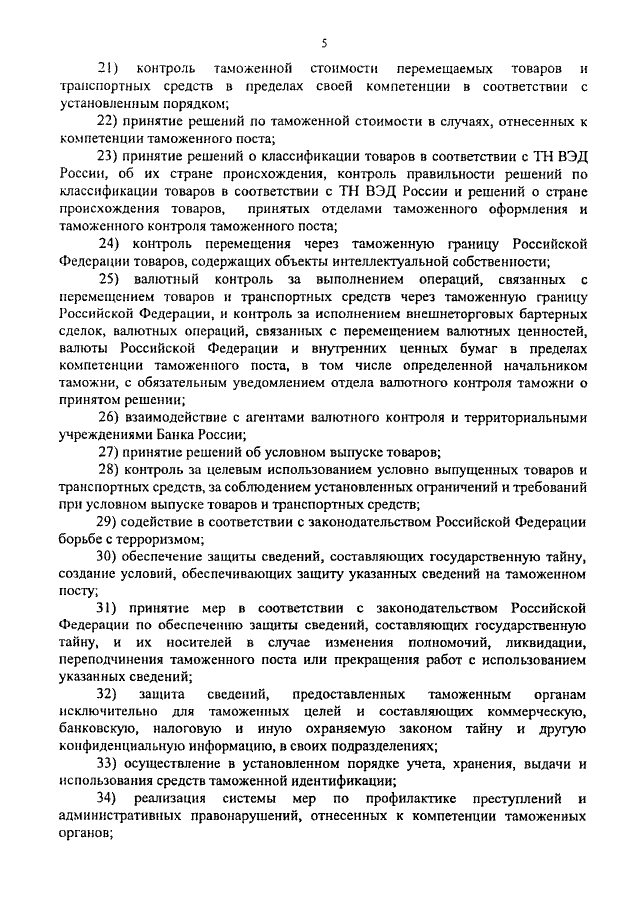 5

21) контроль таможенной стоимости перемещаемых товаров и транспортных средств в пределах своей компетенции в соответствии с установленным порядком;

22) принятие решений по таможенной стоимости в случаях, отнесенных к компетенции таможенного поста;

23) принятие решений о классификации товаров в соответствии с ТН ВЭД России, об их стране происхождения, контроль правильности решений по классификации товаров в соответствии с ТН ВЭД России и решений о стране происхождения товаров, принятых отделами таможенного оформления и таможенного контроля таможенного поста;

24) контроль перемещения через таможенную границу Российской Федерации товаров, содержащих объекты интеллектуальной собственности;

25) валютный контроль за выполнением операций, связанных с перемещением товаров и транспортных средств через таможенную границу Российской Федерации, и контроль за исполнением внешнеторговых бартерных сделок, валютных операций, связанных с перемещением валютных ценностей, валюты Российской Федерации и внутренних ценных бумаг в пределах компетенции таможенного поста, в том числе определенной начальником таможни, с обязательным уведомлением отдела валютного контроля таможни о принятом решении;

26) взаимодействие с агентами валютного контроля и территориальными учреждениями Банка России;

27) принятие решений об условном выпуске товаров;

28) контроль за целевым использованием условно выпущенных товаров и транспортных средств, за соблюдением установленных ограничений и требований при условном выпуске товаров и транспортных средств;

29) содействие в соответствии с законодательством Российской Федерации борьбе с терроризмом;

30) обеспечение защиты сведений, составляющих государственную тайну, создание условий, обеспечивающих защиту указанных сведений на таможенном посту;

31) принятие мер в соответствии с законодательством Российской Федерации по обеспечению защиты сведений, составляющих государственную тайну, и их носителей в случае изменения полномочий, ликвидации, переподчинения таможенного поста или прекращения работ с использованием указанных сведений;

32) защита сведений, предоставленных таможенным органам исключительно для таможенных целей и составляющих коммерческую, банковскую, налоговую и иную охраняемую законом тайну и другую конфиденциальную информацию, в своих подразделениях;

33) осуществление в установленном порядке учета, хранения, выдачи и использования средств таможенной идентификации;

34) реализация системы мер по профилактике преступлений и административных правонарушений, отнесенных к компетенции таможенных органов;